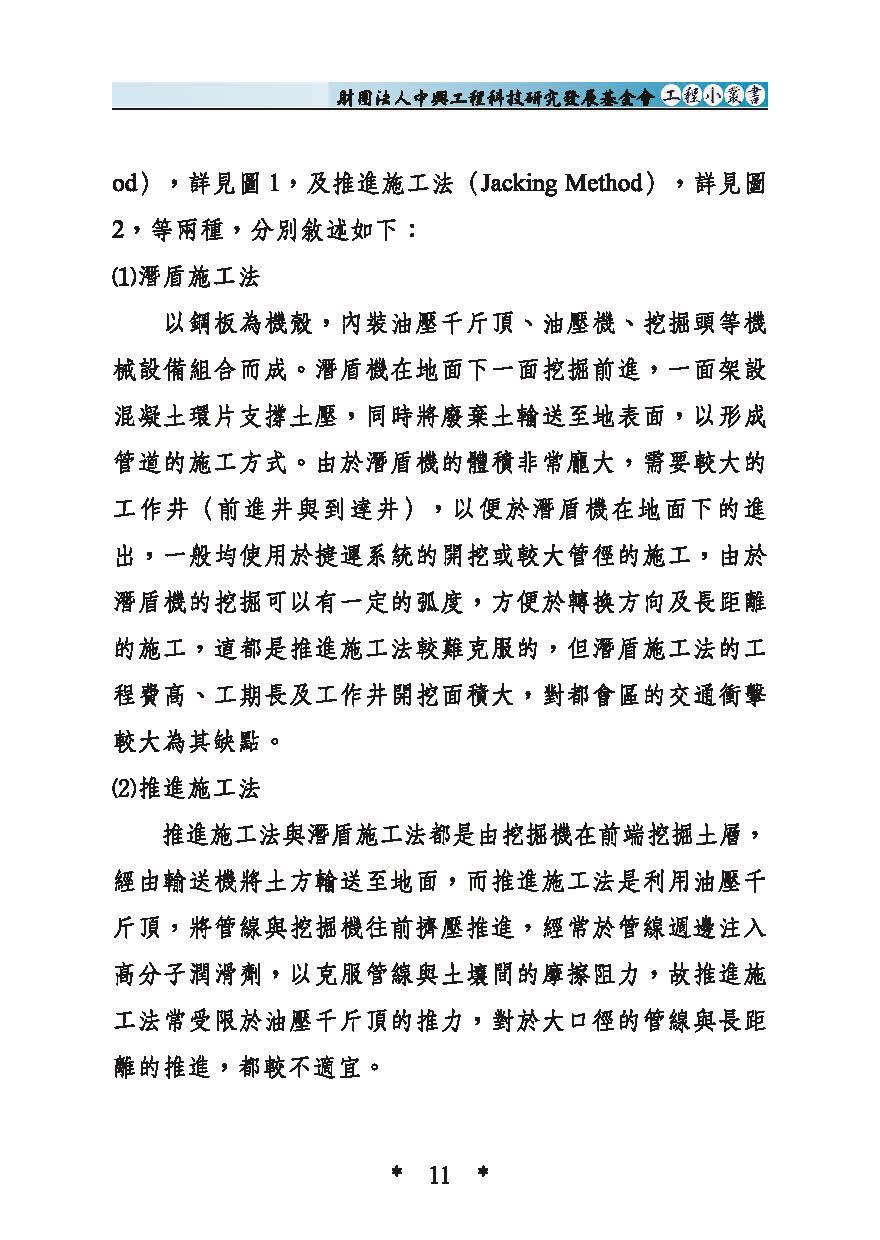 財團法人中興工程科技研究發展基金會 工程小叢書

od），詳見圖 1，及推進施工法（Jacking Method），詳見圖 2，等兩種，分別敘述如下：

⑴潛盾施工法

以鋼板為機殼，內裝油壓千斤頂、油壓機、挖掘頭等機械設備組合而成。潛盾機在地面下一面挖掘前進，一面架設混凝土環片支撐土壓，同時將廢棄土輸送至地表面，以形成管道的施工方式。由於潛盾機的體積非常龐大，需要較大的工作井（前進井與到達井），以便於潛盾機在地面下的進出，一般均使用於捷運系統的開挖或較大管徑的施工，由於潛盾機的挖掘可以有一定的弧度，方便於轉換方向及長距離的施工，這都是推進施工法較難克服的，但潛盾施工法的工程費高、工期長及工作井開挖面積大，對都會區的交通衝擊較大為其缺點。

⑵推進施工法

推進施工法與潛盾施工法都是由挖掘機在前端挖掘土層，經由輸送機將土方輸送至地面，而推進施工法是利用油壓千斤頂，將管線與挖掘機往前擠壓推進，經常於管線週邊注入高分子潤滑劑，以克服管線與土壤間的摩擦阻力，故推進施工法常受限於油壓千斤頂的推力，對於大口徑的管線與長距離的推進，都較不適宜。

* 11 *